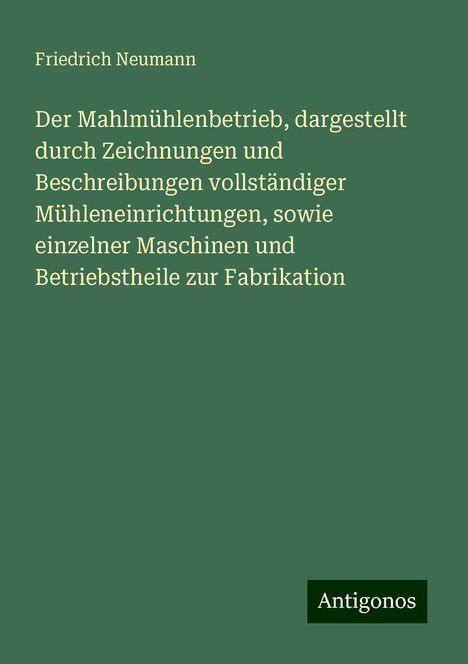 Friedrich Neumann

Der Mahlmühlenbetrieb, dargestellt durch Zeichnungen und Beschreibungen vollständiger Mühleneinrichtungen, sowie einzelner Maschinen und Betriebstheile zur Fabrikation

Antigonos